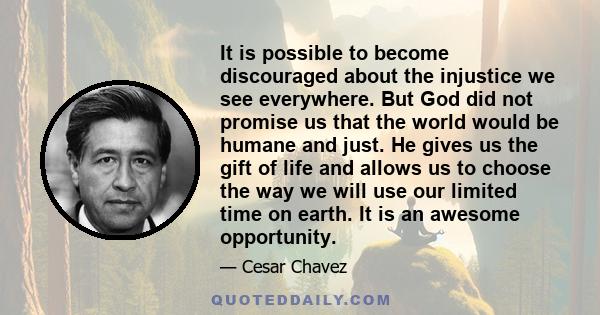 It is possible to become discouraged about the injustice we see everywhere. But God did not promise us that the world would be humane and just. He gives us the gift of life and allows us to choose the way we will use our limited time on earth. It is an awesome opportunity.

— Cesar Chavez

QUOTEDDAILY.COM